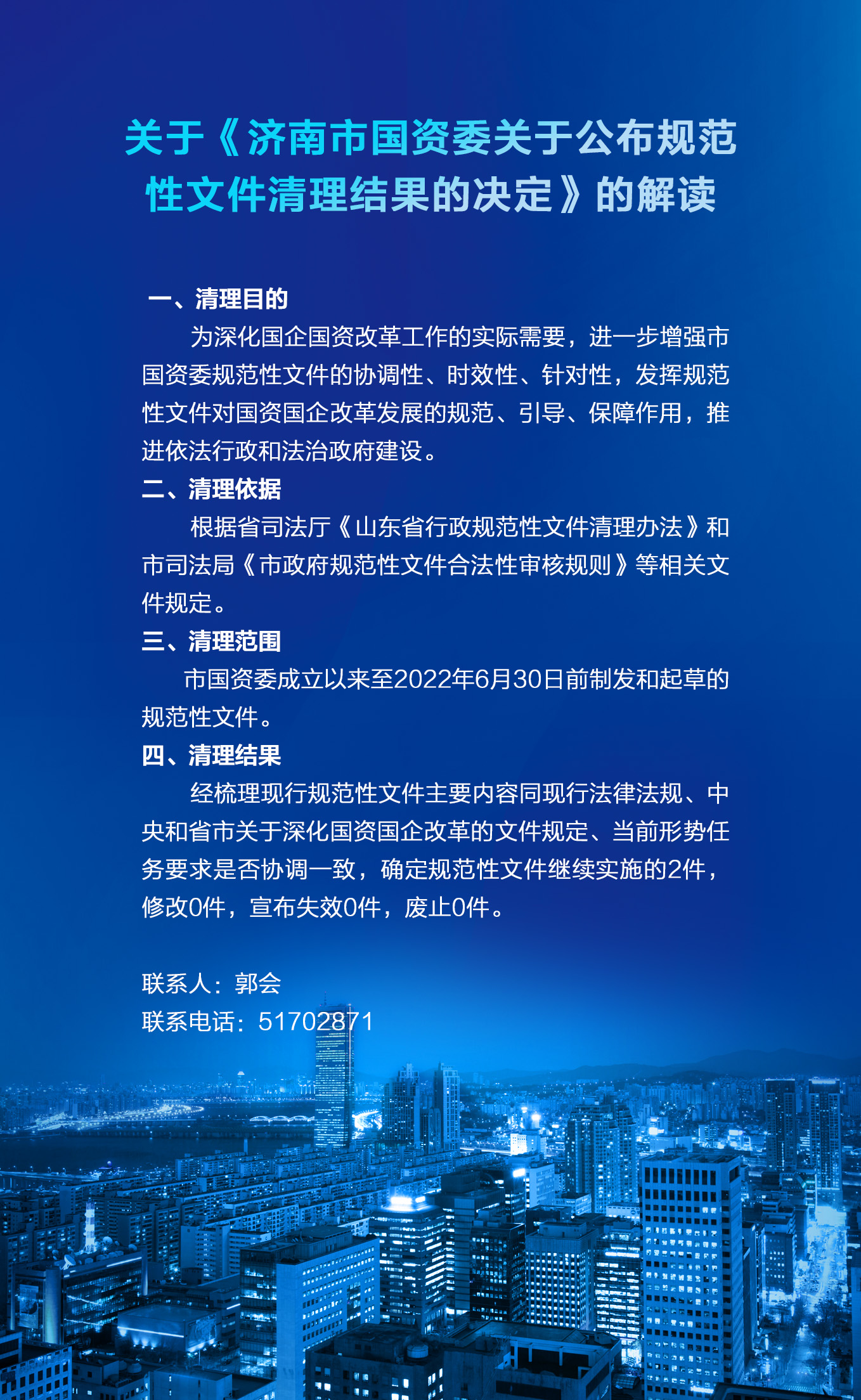 关于《济南市国资委关于公布规范性文件清理结果的决定》的解读

一、清理目的

为深化国企国资改革工作的实际需要，进一步增强市国资委规范性文件的协调性、时效性、针对性，发挥规范性文件对国资国企改革发展的规范、引导、保障作用，推进依法行政和法治政府建设。

二、清理依据

根据省司法厅《山东省行政规范性文件清理办法》和市司法局《市政府规范性文件合法性审核规则》等相关文件规定。

三、清理范围

市国资委成立以来至2022年6月30日前制发和起草的规范性文件。

四、清理结果

经梳理现行规范性文件主要内容同现行法律法规、中央和省市关于深化国资国企改革的文件规定、当前形势任务要求是否协调一致，确定规范性文件继续实施的2件，修改0件，宣布失效0件，废止0件。

联系人：郭会
联系电话：51702871